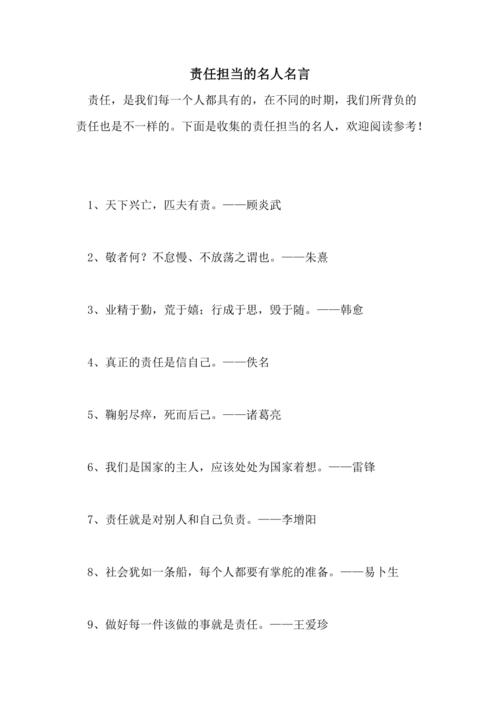 责任担当的名人名言

责任，是我们每一个人都具有的，在不同的时期，我们所背负的责任也是不一样的。下面是收集的责任担当的名人，欢迎阅读参考！

1、天下兴亡，匹夫有责。——顾炎武

2、敬者何？不怠慢、不放荡之谓也。——朱熹

3、业精于勤，荒于嬉；行成于思，毁于随。——韩愈

4、真正的责任是信自己。——佚名

5、鞠躬尽瘁，死而后已。——诸葛亮

6、我们是国家的主人，应该处处为国家着想。——雷锋

7、责任就是对别人和自己负责。——李增阳

8、社会犹如一条船，每个人都要有掌舵的准备。——易卜生

9、做好每一件该做的事就是责任。——王爱珍